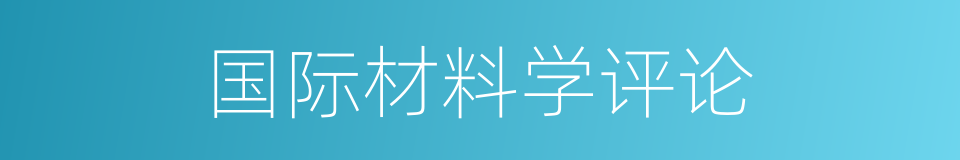 国际材料学评论